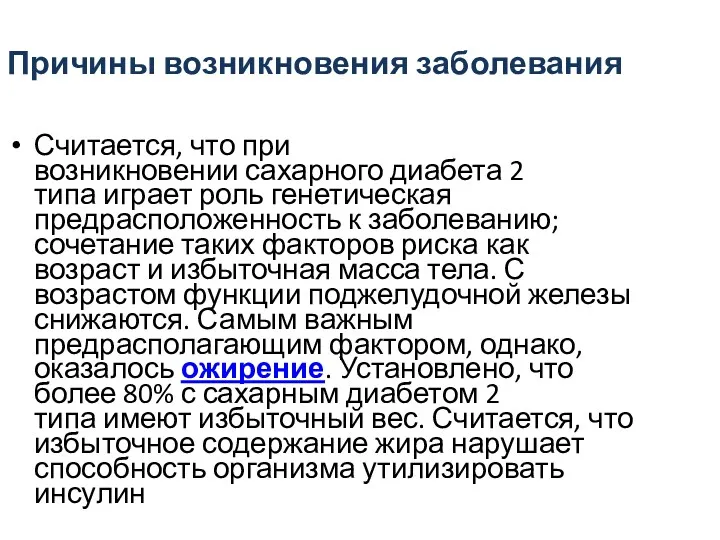 Причины возникновения заболевания

• Считается, что при возникновении сахарного диабета 2 типа играет роль генетическая предрасположенность к заболеванию; сочетание таких факторов риска как возраст и избыточная масса тела. С возрастом функции поджелудочной железы снижаются. Самым важным предрасполагающим фактором, однако, оказалось ожирение. Установлено, что более 80% с сахарным диабетом 2 типа имеют избыточный вес. Считается, что избыточное содержание жира нарушает способность организма утилизировать инсулин